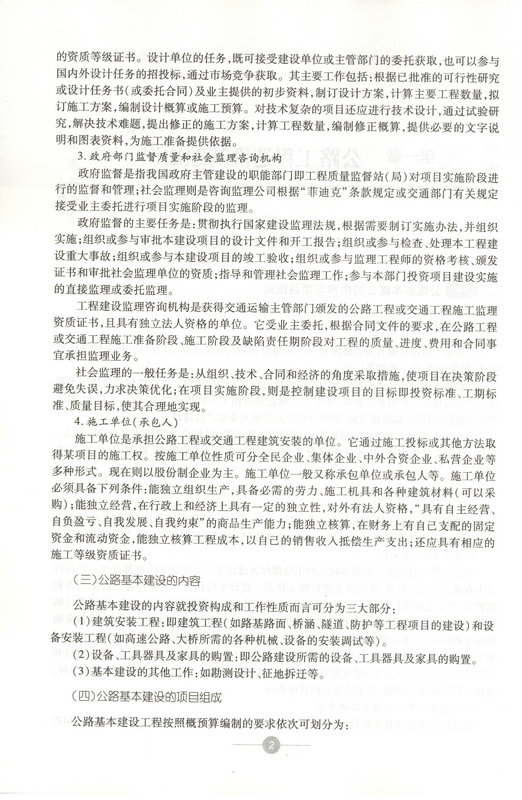 的资质等级证书。设计单位的任务，既可接受建设单位或主管部门的委托获取，也可以参与国内外设计任务的招投标，通过市场竞争获取。其主要工作包括：根据已批准的可行性研究或设计任务书（或委托合同）及业主提供的初步资料，制订设计方案，计算主要工程数量，拟订施工方案，编制设计概算或施工预算。对技术复杂的项目还应进行技术设计，通过试验研究，解决技术难题，提出修正的施工方案，计算工程数量，编制修正概算，提供必要的文字说明和图表资料，为施工准备提供依据。

3. 政府部门监督质量和社会监理咨询机构

政府监督是指我国政府主管建设的职能部门即工程质量监督站（局）对项目实施阶段进行的监督和管理；社会监理则是咨询监理公司根据"菲迪克"条款规定或交通部门有关规定接受业主委托进行项目实施阶段的监理。

政府监督的主要任务是：贯彻执行国家建设监理法规，根据需要制订实施办法，并组织实施；组织或参与审批本建设项目的设计文件和开工报告；组织或参与检查、处理本工程建设重大事故；组织或参与本建设项目的竣工验收；组织或参与监理工程师的资格考核、颁发证书和审批社会监理单位的资质；指导和管理社会监理工作；参与本部门投资项目建设实施的直接监理或委托监理。

工程建设监理咨询机构是获得交通运输主管部门颁发的公路工程或交通工程施工监理资质证书，且具有独立法人资格的单位。它受业主委托，根据合同文件的要求，在公路工程或交通工程施工准备阶段、施工阶段及缺陷责任期阶段对工程的质量、进度、费用和合同事宜承担监理业务。

社会监理的一般任务是：从组织、技术、合同和经济的角度采取措施，使项目在决策阶段避免失误，力求决策优化；在项目实施阶段，则是控制建设项目的目标即投资标准、工期标准、质量目标，使其合理地实现。

4. 施工单位（承包人）

施工单位是承担公路工程或交通工程建筑安装的单位。它通过施工投标或其他方法取得某项目的施工权。按施工单位性质可分全民企业、集体企业、中外合资企业、私营企业等多种形式。现在则以股份制企业为主。施工单位一般又称承包单位或承包人等。施工单位必须具备下列条件：能独立组织生产，具备必需的劳力、施工机具和各种建筑材料（可以采购）；能独立经营，在行政上和经济上具有一定的独立性，对外有法人资格，"具有自主经营、自负盈亏、自我发展、自我约束"的商品生产能力；能独立核算，在财务上有自己支配的固定资金和流动资金，能独立核算工程成本，以自己的销售收入抵偿生产支出；还应具有相应的施工等级资质证书。

（三）公路基本建设的内容

公路基本建设的内容就投资构成和工作性质而言可分为三大部分：

（1）建筑安装工程：即建筑工程（如路基路面、桥涵、隧道、防护等工程项目的建设）和设备安装工程（如高速公路、大桥所需的各种机械、设备的安装调试等）。

（2）设备、工具器具及家具的购置：即公路建设所需的设备、工具器具及家具的购置。

（3）基本建设的其他工作：如勘测设计、征地拆迁等。

（四）公路基本建设的项目组成

公路基本建设工程按照概预算编制的要求依次可划分为：

2